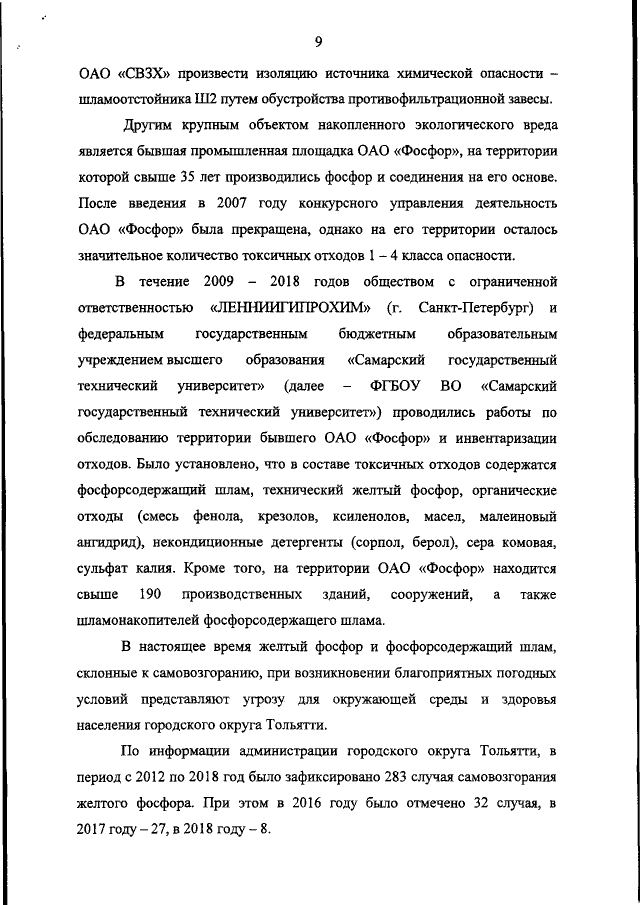 9

ОАО «СВЗХ» произвести изоляцию источника химической опасности – шламоотстойника Ш2 путем обустройства противофильтрационной завесы.

Другим крупным объектом накопленного экологического вреда является бывшая промышленная площадка ОАО «Фосфор», на территории которой свыше 35 лет производились фосфор и соединения на его основе. После введения в 2007 году конкурсного управления деятельность ОАО «Фосфор» была прекращена, однако на его территории осталось значительное количество токсичных отходов 1 – 4 класса опасности.

В течение 2009 – 2018 годов обществом с ограниченной ответственностью «ЛЕННИИГИПРОХИМ» (г. Санкт-Петербург) и федеральным государственным бюджетным образовательным учреждением высшего образования «Самарский государственный технический университет» (далее – ФГБОУ ВО «Самарский государственный технический университет») проводились работы по обследованию территории бывшего ОАО «Фосфор» и инвентаризации отходов. Было установлено, что в составе токсичных отходов содержатся фосфорсодержащий шлам, технический желтый фосфор, органические отходы (смесь фенола, крезолов, ксиленолов, масел, малеиновый ангидрид), некондиционные детергенты (сорпол, берол), сера комовая, сульфат калия. Кроме того, на территории ОАО «Фосфор» находится свыше 190 производственных зданий, сооружений, а также шламонакопителей фосфорсодержащего шлама.

В настоящее время желтый фосфор и фосфорсодержащий шлам, склонные к самовозгоранию, при возникновении благоприятных погодных условий представляют угрозу для окружающей среды и здоровья населения городского округа Тольятти.

По информации администрации городского округа Тольятти, в период с 2012 по 2018 год было зафиксировано 283 случая самовозгорания желтого фосфора. При этом в 2016 году было отмечено 32 случая, в 2017 году – 27, в 2018 году – 8.